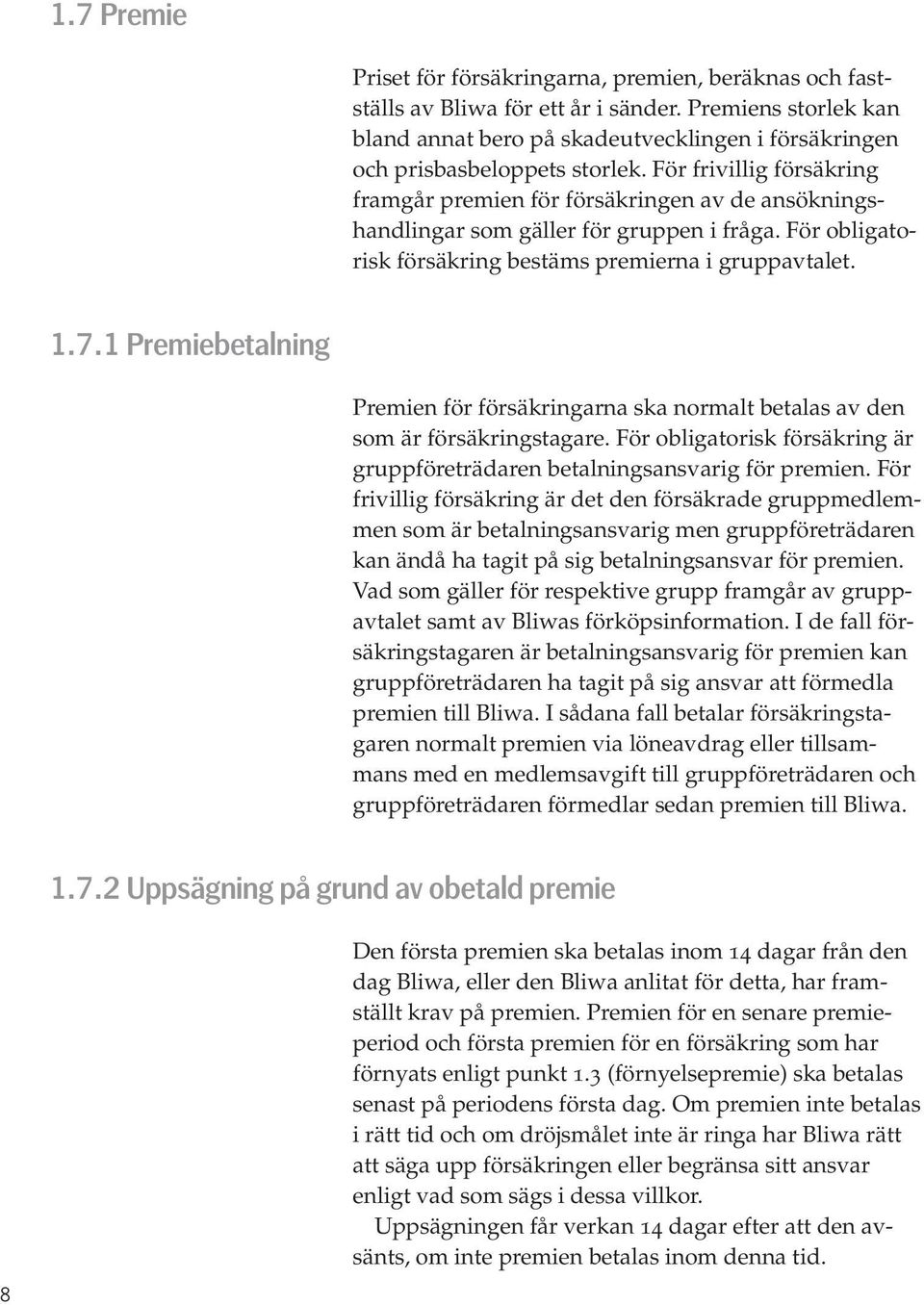 1.7 Premie

Priset för försäkringarna, premien, beräknas och fastställs av Bliwa för ett år i sänder. Premiens storlek kan bland annat bero på skadeutvecklingen i försäkringen och prisbasbeloppets storlek. För frivillig försäkring framgår premien för försäkringen av de ansökningshandlingar som gäller för gruppen i fråga. För obligatorisk försäkring bestäms premierna i gruppavtalet.

1.7.1 Premiebetalning

Premien för försäkringarna ska normalt betalas av den som är försäkringstagare. För obligatorisk försäkring är gruppföreträdaren betalningsansvarig för premien. För frivillig försäkring är det den försäkrade gruppmedlemmen som är betalningsansvarig men gruppföreträdaren kan ändå ha tagit på sig betalningsansvar för premien. Vad som gäller för respektive grupp framgår av gruppavtalet samt av Bliwas förköpsinformation. I de fall försäkringstagaren är betalningsansvarig för premien kan gruppföreträdaren ha tagit på sig ansvar att förmedla premien till Bliwa. I sådana fall betalar försäkringstagaren normalt premien via löneavdrag eller tillsammans med en medlemsavgift till gruppföreträdaren och gruppföreträdaren förmedlar sedan premien till Bliwa.

1.7.2 Uppsägning på grund av obetald premie

Den första premien ska betalas inom 14 dagar från den dag Bliwa, eller den Bliwa anlitat för detta, har framställt krav på premien. Premien för en senare premieperiod och första premien för en försäkring som har förnyats enligt punkt 1.3 (förnyelsepremie) ska betalas senast på periodens första dag. Om premien inte betalas i rätt tid och om dröjsmålet inte är ringa har Bliwa rätt att säga upp försäkringen eller begränsa sitt ansvar enligt vad som sägs i dessa villkor.

Uppsägningen får verkan 14 dagar efter att den avsänts, om inte premien betalas inom denna tid.

8